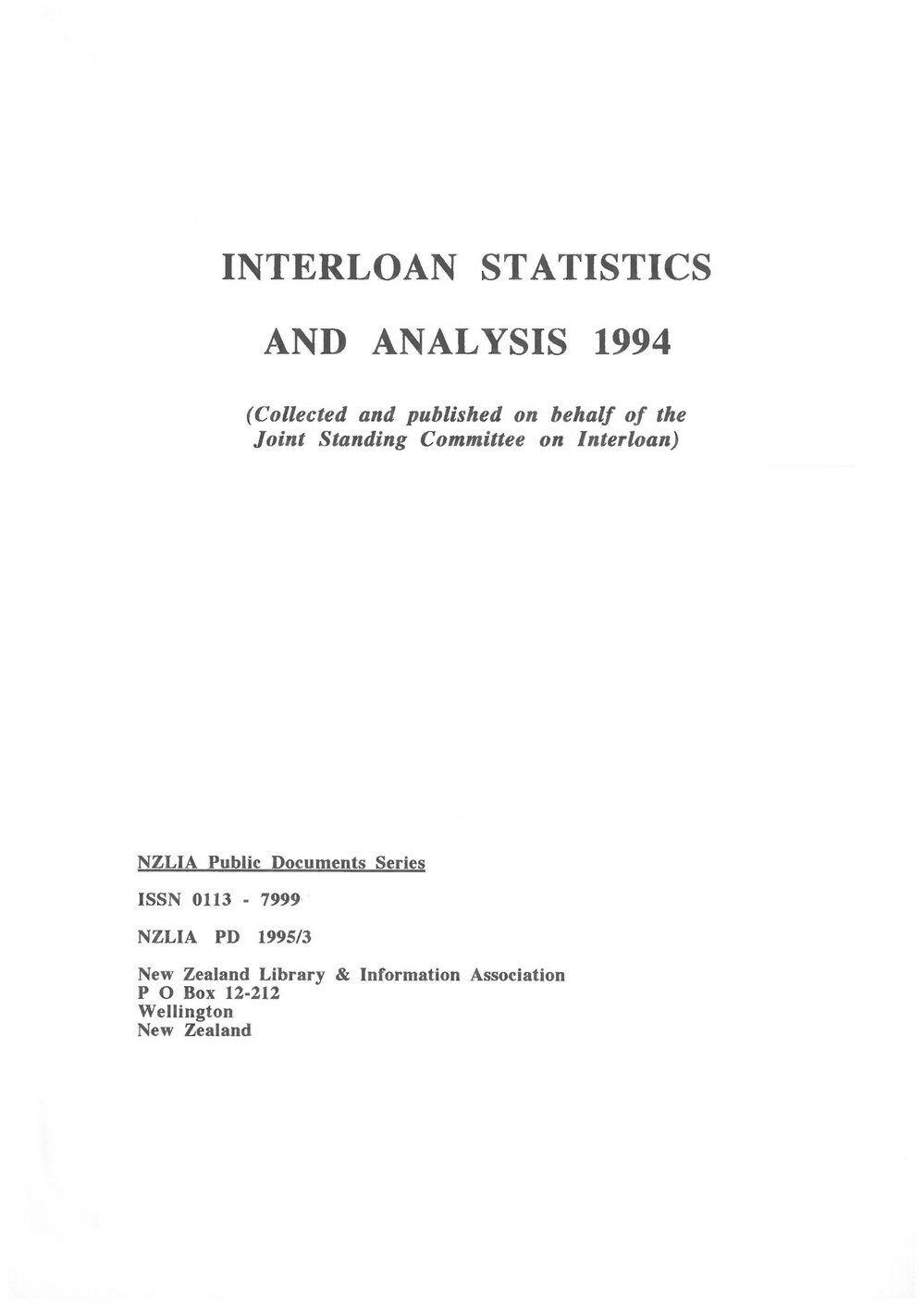 INTERLOAN STATISTICS

AND ANALYSIS 1994

(Collected and published on behalf of the Joint Standing Committee on Interloan)

NZLIA Public Documents Series

ISSN 0113 - 7999

NZLIA PD 1995/3

New Zealand Library & Information Association
P O Box 12-212
Wellington
New Zealand